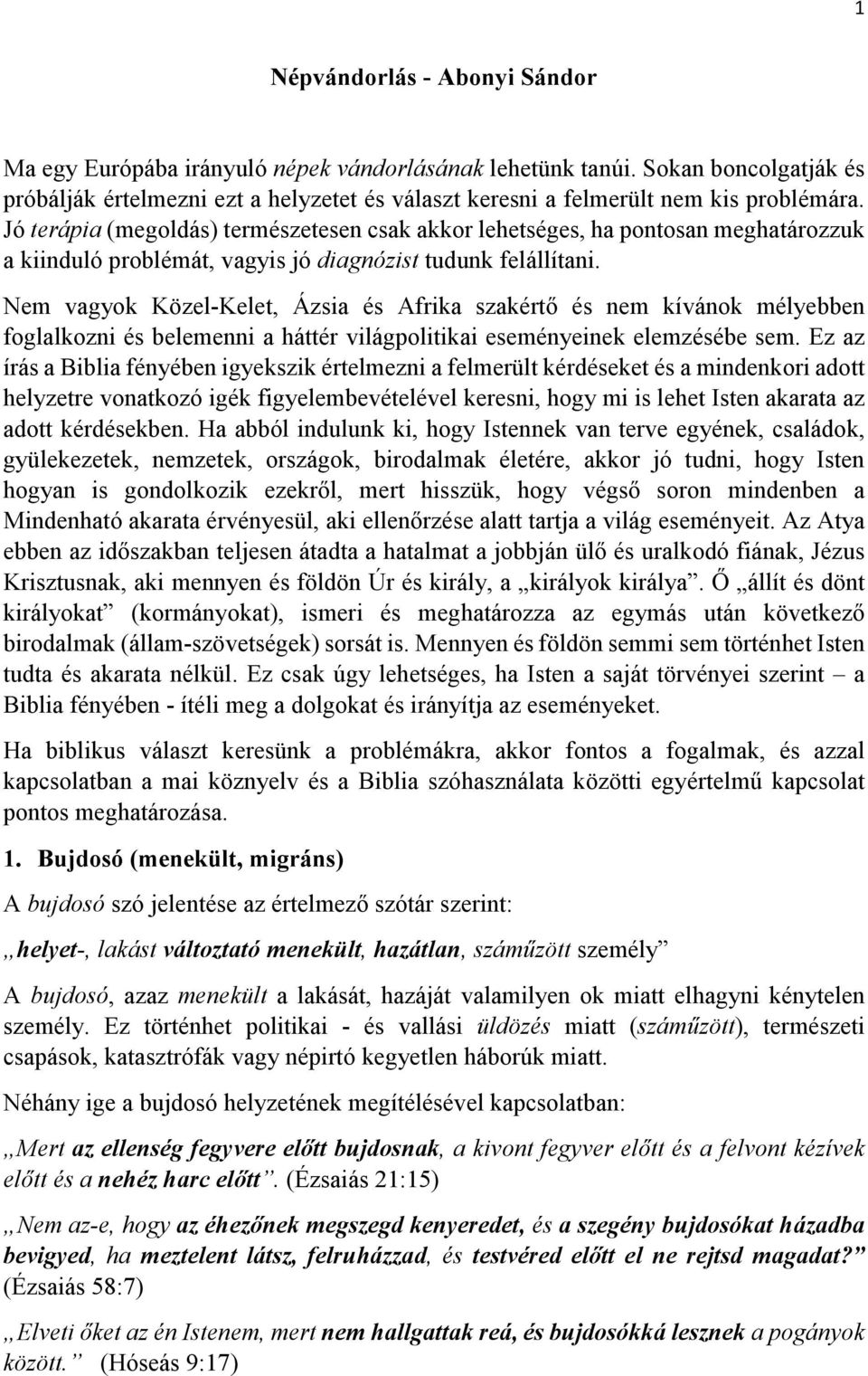 1

Népvándorlás - Abonyi Sándor

Ma egy Európába irányuló népek vándorlásának lehetünk tanúi. Sokan boncolgatják és próbálják értelmezni ezt a helyzetet és választ keresni a felmerült nem kis problémára. Jó terápia (megoldás) természetesen csak akkor lehetséges, ha pontosan meghatározzuk a kiinduló problémát, vagyis jó diagnózist tudunk felállítani.

Nem vagyok Közel-Kelet, Ázsia és Afrika szakértő és nem kívánok mélyebben foglalkozni és belemenni a háttér világpolitikai eseményeinek elemzésébe sem. Ez az írás a Biblia fényében igyekszik értelmezni a felmerült kérdéseket és a mindenkori adott helyzetre vonatkozó igék figyelembevételével keresni, hogy mi is lehet Isten akarata az adott kérdésekben. Ha abból indulunk ki, hogy Istennek van terve egyének, családok, gyülekezetek, nemzetek, országok, birodalmak életére, akkor jó tudni, hogy Isten hogyan is gondolkozik ezekről, mert hisszük, hogy végső soron mindenben a Mindenható akarata érvényesül, aki ellenőrzése alatt tartja a világ eseményeit. Az Atya ebben az időszakban teljesen átadta a hatalmat a jobbján ülő és uralkodó fiának, Jézus Krisztusnak, aki mennyen és földön Úr és király, a „királyok királya”. Ő „állít és dönt királyokat” (kormányokat), ismeri és meghatározza az egymás után következő birodalmak (állam-szövetségek) sorsát is. Mennyen és földön semmi sem történhet Isten tudta és akarata nélkül. Ez csak úgy lehetséges, ha Isten a saját törvényei szerint – a Biblia fényében - ítéli meg a dolgokat és irányítja az eseményeket.

Ha biblikus választ keresünk a problémákra, akkor fontos a fogalmak, és azzal kapcsolatban a mai köznyelv és a Biblia szóhasználata közötti egyértelmű kapcsolat pontos meghatározása.

1. Bujdosó (menekült, migráns)

A bujdosó szó jelentése az értelmező szótár szerint:

„helyet-, lakást változtató menekült, hazátlan, száműzött személy”

A bujdosó, azaz menekült a lakását, hazáját valamilyen ok miatt elhagyni kénytelen személy. Ez történhet politikai - és vallási üldözés miatt (száműzött), természeti csapások, katasztrófák vagy népirtó kegyetlen háborúk miatt.

Néhány ige a bujdosó helyzetének megítélésével kapcsolatban:

„Mert az ellenség fegyvere előtt bujdosnak, a kivont fegyver előtt és a felvont kézívek előtt és a nehéz harc előtt”. (Ézsaiás 21:15)

„Nem az-e, hogy az éhezőnek megszegd kenyeredet, és a szegény bujdosókat házadba bevigyed, ha meztelent látsz, felruházzad, és testvéred előtt el ne rejtsd magadat?” (Ézsaiás 58:7)

„Elveti őket az én Istenem, mert nem hallgattak reá, és bujdosókká lesznek a pogányok között.” (Hóseás 9:17)